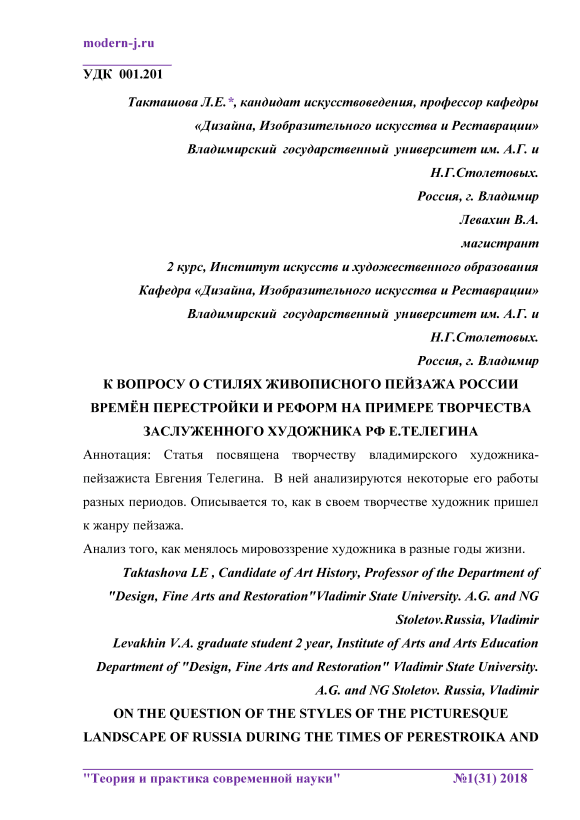 modern-j.ru

УДК 001.201

Такташова Л.Е.*, кандидат искусствоведения, профессор кафедры «Дизайна, Изобразительного искусства и Реставрации» Владимирский государственный университет им. А.Г. и Н.Г.Столетовых. Россия, г. Владимир

Левахин В.А. магистрант 2 курс, Институт искусств и художественного образования Кафедра «Дизайна, Изобразительного искусства и Реставрации» Владимирский государственный университет им. А.Г. и Н.Г.Столетовых. Россия, г. Владимир

К ВОПРОСУ О СТИЛЯХ ЖИВОПИСНОГО ПЕЙЗАЖА РОССИИ ВРЕМЁН ПЕРЕСТРОЙКИ И РЕФОРМ НА ПРИМЕРЕ ТВОРЧЕСТВА ЗАСЛУЖЕННОГО ХУДОЖНИКА РФ Е.ТЕЛЕГИНА

Аннотация: Статья посвящена творчеству владимирского художника-пейзажиста Евгения Телегина. В ней анализируются некоторые его работы разных периодов. Описывается то, как в своем творчестве художник пришел к жанру пейзажа.

Анализ того, как менялось мировоззрение художника в разные годы жизни.

Taktashova LE , Candidate of Art History, Professor of the Department of "Design, Fine Arts and Restoration"Vladimir State University. A.G. and NG Stoletov.Russia, Vladimir

Levakhin V.A. graduate student 2 year, Institute of Arts and Arts Education Department of "Design, Fine Arts and Restoration" Vladimir State University. A.G. and NG Stoletov. Russia, Vladimir

ON THE QUESTION OF THE STYLES OF THE PICTURESQUE LANDSCAPE OF RUSSIA DURING THE TIMES OF PERESTROIKA AND

"Теория и практика современной науки" №1(31) 2018